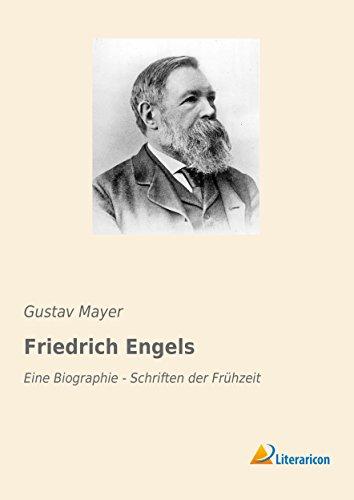 Gustav Mayer

Friedrich Engels

Eine Biographie - Schriften der Frühzeit

Literaricon